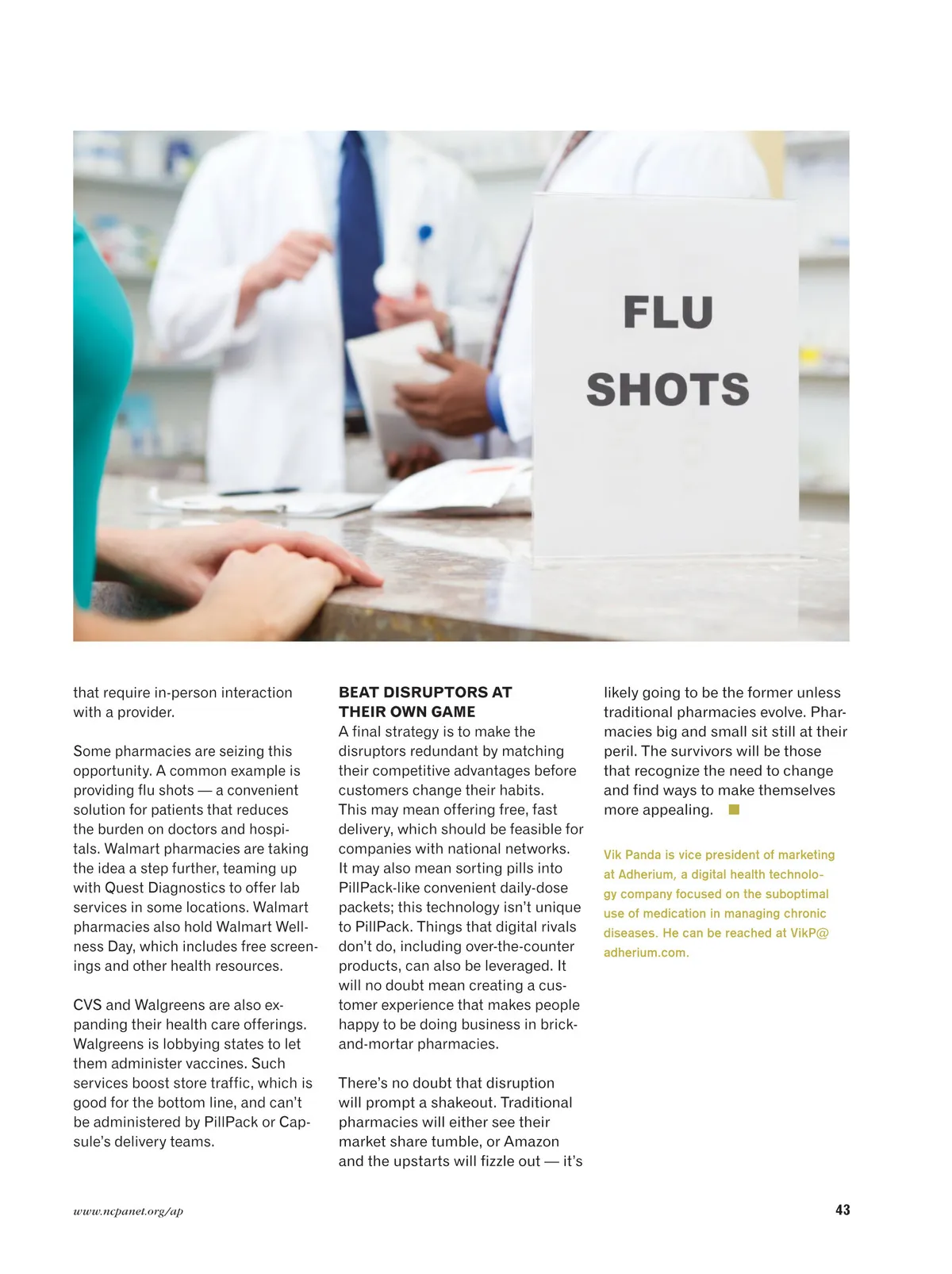 FLU
SHOTS

that require in-person interaction with a provider.

Some pharmacies are seizing this opportunity. A common example is providing flu shots — a convenient solution for patients that reduces the burden on doctors and hospitals. Walmart pharmacies are taking the idea a step further, teaming up with Quest Diagnostics to offer lab services in some locations. Walmart pharmacies also hold Walmart Wellness Day, which includes free screenings and other health resources.

CVS and Walgreens are also expanding their health care offerings. Walgreens is lobbying states to let them administer vaccines. Such services boost store traffic, which is good for the bottom line, and can't be administered by PillPack or Capsule's delivery teams.

BEAT DISRUPTORS AT THEIR OWN GAME
A final strategy is to make the disruptors redundant by matching their competitive advantages before customers change their habits. This may mean offering free, fast delivery, which should be feasible for companies with national networks. It may also mean sorting pills into PillPack-like convenient daily-dose packets; this technology isn't unique to PillPack. Things that digital rivals don't do, including over-the-counter products, can also be leveraged. It will no doubt mean creating a customer experience that makes people happy to be doing business in brick-and-mortar pharmacies.

There's no doubt that disruption will prompt a shakeout. Traditional pharmacies will either see their market share tumble, or Amazon and the upstarts will fizzle out — it's likely going to be the former unless traditional pharmacies evolve. Pharmacies big and small sit still at their peril. The survivors will be those that recognize the need to change and find ways to make themselves more appealing.

Vik Panda is vice president of marketing at Adherium, a digital health technology company focused on the suboptimal use of medication in managing chronic diseases. He can be reached at VikP@adherium.com.

www.ncpanet.org/ap

43